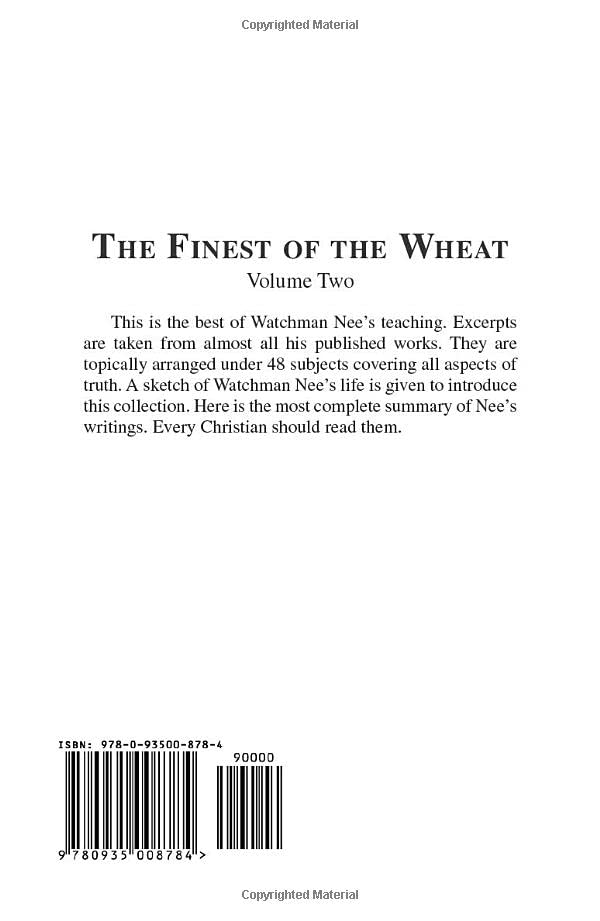 Copyrighted Material

THE FINEST OF THE WHEAT
Volume Two

This is the best of Watchman Nee's teaching. Excerpts are taken from almost all his published works. They are topically arranged under 48 subjects covering all aspects of truth. A sketch of Watchman Nee's life is given to introduce this collection. Here is the most complete summary of Nee's writings. Every Christian should read them.

ISBN: 978-0-93500-878-4

90000

9 780935 008784 >

Copyrighted Material